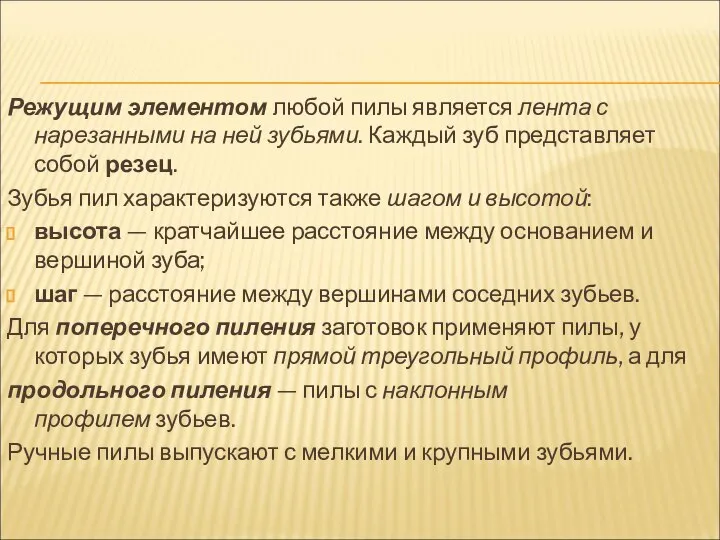 Режущим элементом любой пилы является лента с нарезанными на ней зубьями. Каждый зуб представляет собой резец.

Зубья пил характеризуются также шагом и высотой:

высота — кратчайшее расстояние между основанием и вершиной зуба;

шаг — расстояние между вершинами соседних зубьев.

Для поперечного пиления заготовок применяют пилы, у которых зубья имеют прямой треугольный профиль, а для продольного пиления — пилы с наклонным профилем зубьев.

Ручные пилы выпускают с мелкими и крупными зубьями.